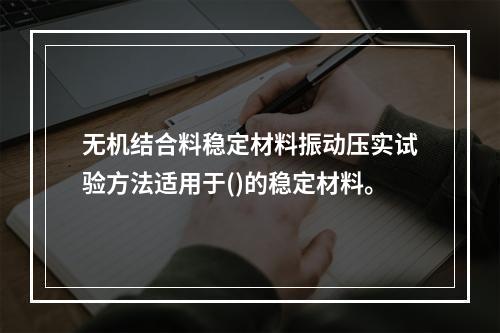 无机结合料稳定材料振动压实试验方法适用于()的稳定材料。